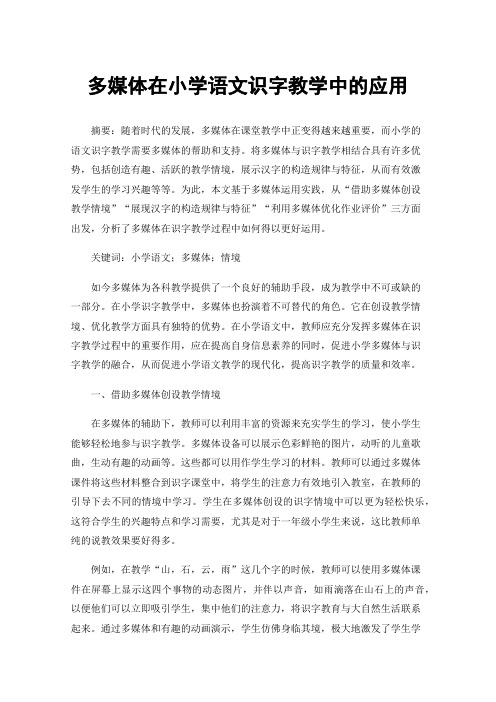 多媒体在小学语文识字教学中的应用

摘要：随着时代的发展，多媒体在课堂教学中正变得越来越重要，而小学的语文识字教学需要多媒体的帮助和支持。将多媒体与识字教学相结合具有许多优势，包括创造有趣、活跃的教学情境，展示汉字的构造规律与特征，从而有效激发学生的学习兴趣等等。为此，本文基于多媒体运用实践，从“借助多媒体创设教学情境”“展现汉字的构造规律与特征”“利用多媒体优化作业评价”三方面出发，分析了多媒体在识字教学过程中如何得以更好运用。

关键词：小学语文；多媒体；情境

如今多媒体为各科教学提供了一个良好的辅助手段，成为教学中不可或缺的一部分。在小学识字教学中，多媒体也扮演着不可替代的角色。它在创设教学情境、优化教学方面具有独特的优势。在小学语文中，教师应充分发挥多媒体在识字教学过程中的重要作用，应在提高自身信息素养的同时，促进小学多媒体与识字教学的融合，从而促进小学语文教学的现代化，提高识字教学的质量和效率。

一、借助多媒体创设教学情境

在多媒体的辅助下，教师可以利用丰富的资源来充实学生的学习，使小学生能够轻松地参与识字教学。多媒体设备可以展示色彩鲜艳的图片，动听的儿童歌曲，生动有趣的动画等。这些都可以用作学生学习的材料。教师可以通过多媒体课件将这些材料整合到识字课堂中，将学生的注意力有效地引入教室，在教师的引导下去不同的情境中学习。学生在多媒体创设的识字情境中可以更为轻松快乐，这符合学生的兴趣特点和学习需要，尤其是对于一年级小学生来说，这比教师单纯的说教效果要好得多。

例如，在教学“山，石，云，雨”这几个字的时候，教师可以使用多媒体课件在屏幕上显示这四个事物的动态图片，并伴以声音，如雨滴落在山石上的声音，以便他们可以立即吸引学生，集中他们的注意力，将识字教育与大自然生活联系起来。通过多媒体和有趣的动画演示，学生仿佛身临其境，极大地激发了学生学